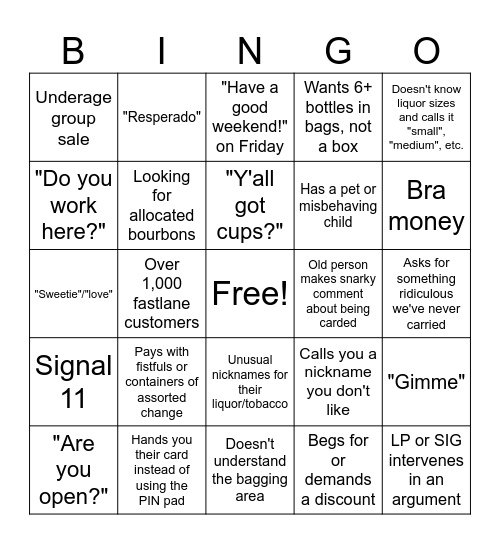 | B | I | N | G | O |
|---|---|---|---|---|
| Underage group sale | "Resperado" | "Have a good weekend!" on Friday | Wants 6+ bottles in bags, not a box | Doesn't know liquor sizes and calls it "small", "medium", etc. |
| "Do you work here?" | Looking for allocated bourbons | "Y'all got cups?" | Has a pet or misbehaving child | Bra money |
| "Sweetie"/"love" | Over 1,000 fastlane customers | Free! | Old person makes snarky comment about being carded | Asks for something ridiculous we've never carried |
| Signal 11 | Pays with fistfuls or containers of assorted change | Unusual nicknames for their liquor/tobacco | Calls you a nickname you don't like | "Gimme" |
| "Are you open?" | Hands you their card instead of using the PIN pad | Doesn't understand the bagging area | Begs for or demands a discount | LP or SIG intervenes in an argument |